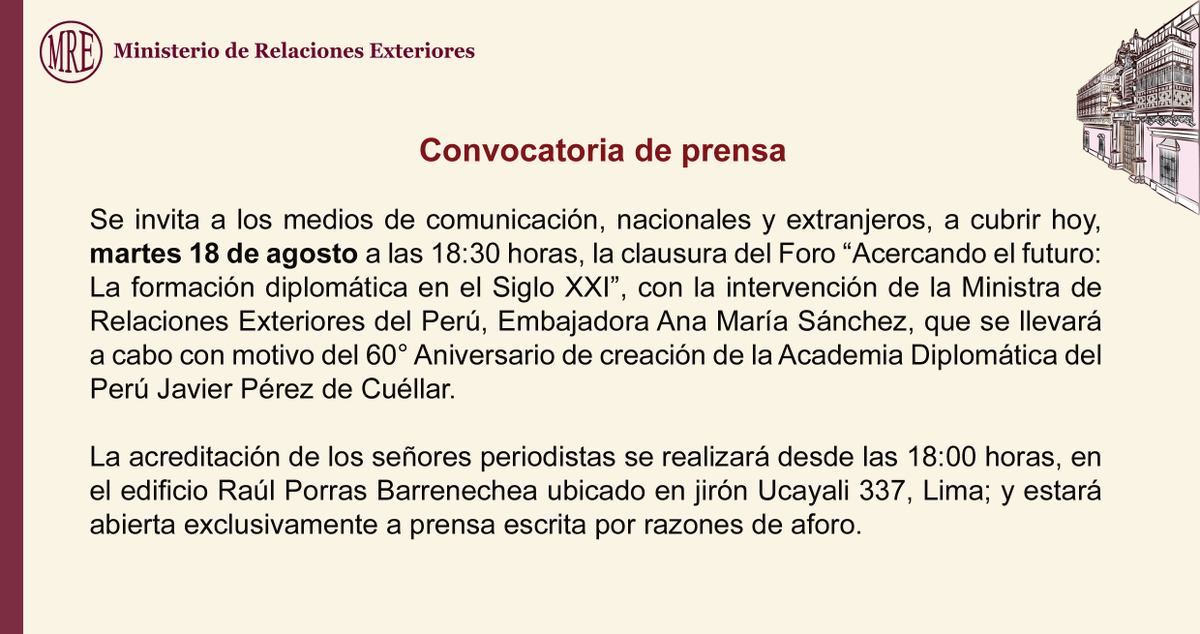 MRE Ministerio de Relaciones Exteriores

Convocatoria de prensa

Se invita a los medios de comunicación, nacionales y extranjeros, a cubrir hoy, martes 18 de agosto a las 18:30 horas, la clausura del Foro "Acercando el futuro: La formación diplomática en el Siglo XXI", con la intervención de la Ministra de Relaciones Exteriores del Perú, Embajadora Ana María Sánchez, que se llevará a cabo con motivo del 60° Aniversario de creación de la Academia Diplomática del Perú Javier Pérez de Cuéllar.

La acreditación de los señores periodistas se realizará desde las 18:00 horas, en el edificio Raúl Porras Barrenechea ubicado en jirón Ucayali 337, Lima; y estará abierta exclusivamente a prensa escrita por razones de aforo.